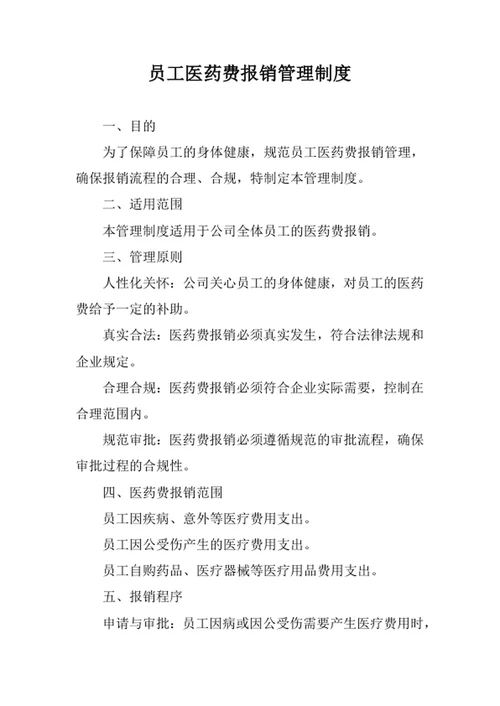 员工医药费报销管理制度

一、目的

为了保障员工的身体健康，规范员工医药费报销管理，确保报销流程的合理、合规，特制定本管理制度。

二、适用范围

本管理制度适用于公司全体员工的医药费报销。

三、管理原则

人性化关怀：公司关心员工的身体健康，对员工的医药费给予一定的补助。

真实合法：医药费报销必须真实发生，符合法律法规和企业规定。

合理合规：医药费报销必须符合企业实际需要，控制在合理范围内。

规范审批：医药费报销必须遵循规范的审批流程，确保审批过程的合规性。

四、医药费报销范围

员工因疾病、意外等医疗费用支出。

员工因公受伤产生的医疗费用支出。

员工自购药品、医疗器械等医疗用品费用支出。

五、报销程序

申请与审批：员工因病或因公受伤需要产生医疗费用时，